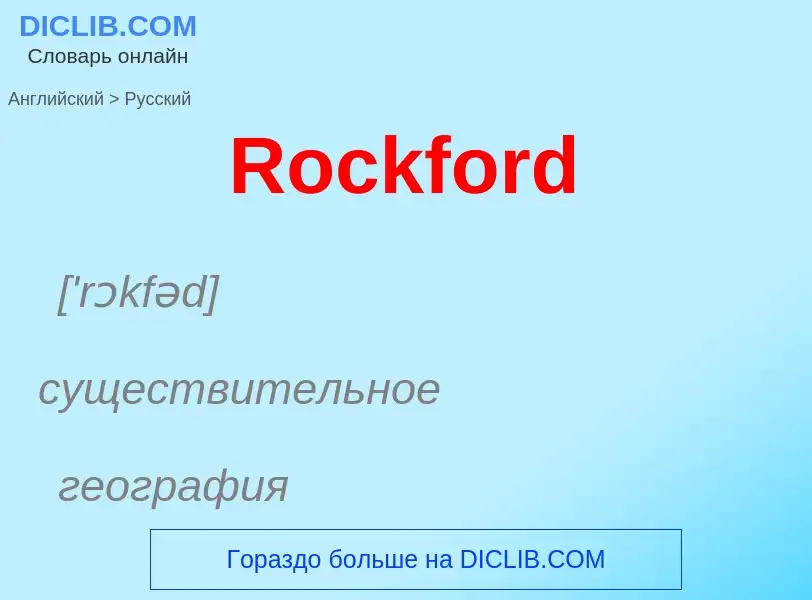 DICLIB.COM
Словарь онлайн

Английский > Русский

Rockford

['rɔkfəd]

существительное

география

Гораздо больше на DICLIB.COM